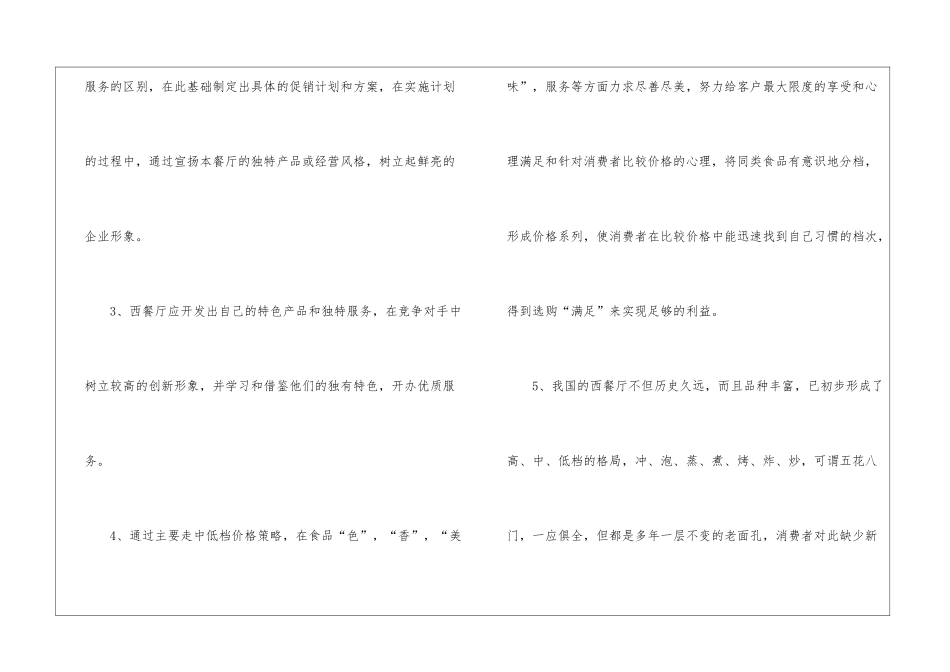 服务的区别，在此基础制定出具体的促销计划和方案，在实施计划的过程中，通过宣扬本餐厅的独特产品或经营风格，树立起鲜亮的企业形象。

3、西餐厅应开发出自己的特色产品和独特服务，在竞争对手中树立较高的创新形象，并学习和借鉴他们的独有特色，开办优质服务。

4、通过主要走中低档价格策略，在食品“色”，“香”，“美味”，服务等方面力求尽善尽美，努力给客户最大限度的享受和心理满足和针对消费者比较价格的心理，将同类食品有意识地分档，形成价格系列，使消费者在比较价格中能迅速找到自己习惯的档次，得到选购“满足”来实现足够的利益。

5、我国的西餐厅不但历史久远，而且品种丰富，已初步形成了高、中、低档的格局，冲、泡、蒸、煮、烤、炸、炒，可谓五花八门，一应俱全，但都是多年一层不变的老面孔，消费者对此缺少新